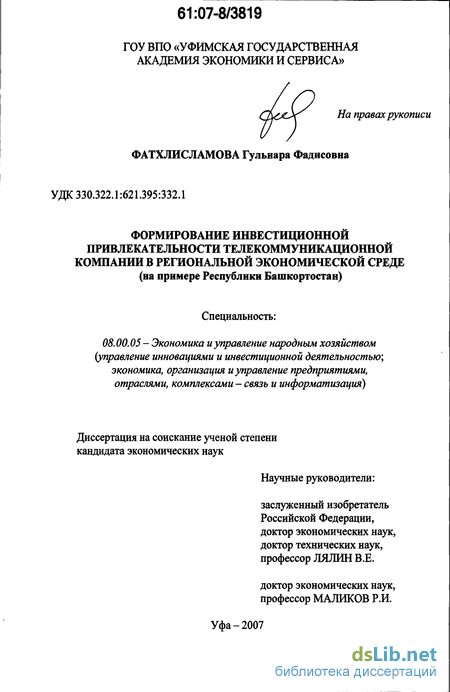 61:07-8/3819

ГОУ ВПО «УФИМСКАЯ ГОСУДАРСТВЕННАЯ АКАДЕМИЯ ЭКОНОМИКИ И СЕРВИСА»

На правах рукописи

ФАТХЛИСЛАМОВА Гульнара Фадисовна

УДК 330.322.1:621.395:332.1

ФОРМИРОВАНИЕ ИНВЕСТИЦИОННОЙ ПРИВЛЕКАТЕЛЬНОСТИ ТЕЛЕКОММУНИКАЦИОННОЙ КОМПАНИИ В РЕГИОНАЛЬНОЙ ЭКОНОМИЧЕСКОЙ СРЕДЕ (на примере Республики Башкортостан)

Специальность:

08.00.05 – Экономика и управление народным хозяйством (управление инновациями и инвестиционной деятельностью; экономика, организация и управление предприятиями, отраслями, комплексами – связь и информатизация)

Диссертация на соискание ученой степени кандидата экономических наук

Научные руководители:

заслуженный изобретатель Российской Федерации, доктор экономических наук, доктор технических наук, профессор ЛЯЛИН В.Е.

доктор экономических наук, профессор МАЛИКОВ Р.И.

Уфа – 2007

dsLib.net
библиотека диссертаций